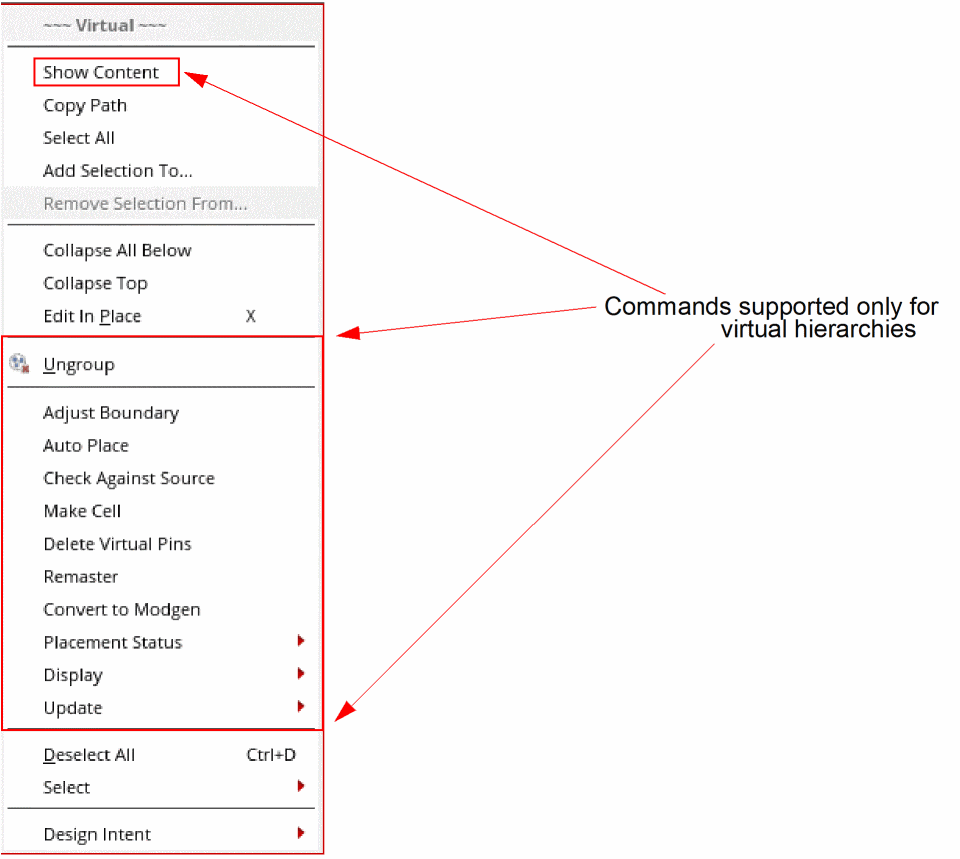 ~~~ Virtual ~~~

Show Content
Copy Path
Select All
Add Selection To...
Remove Selection From...

Collapse All Below
Collapse Top
Edit In Place X

Ungroup

Adjust Boundary
Auto Place
Check Against Source
Make Cell
Delete Virtual Pins
Remaster
Convert to Modgen
Placement Status
Display
Update

Deselect All Ctrl+D
Select

Design Intent

Commands supported only for virtual hierarchies